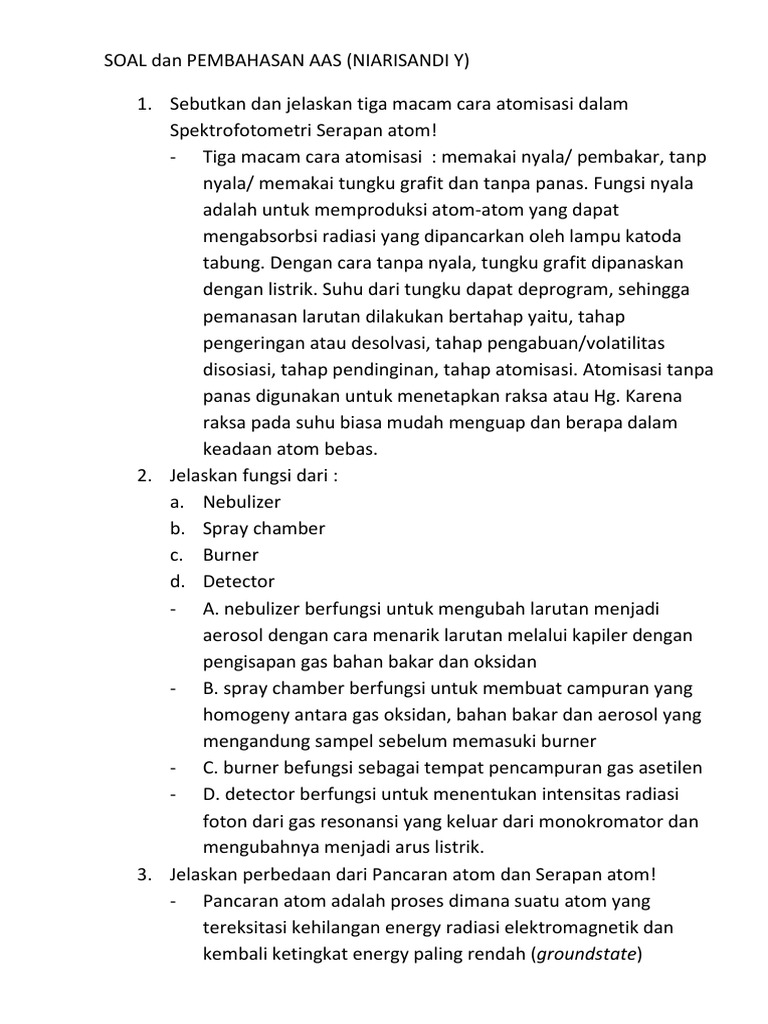 SOAL dan PEMBAHASAN AAS (NIARISANDI Y)

1. Sebutkan dan jelaskan tiga macam cara atomisasi dalam Spektrofotometri Serapan atom!
- Tiga macam cara atomisasi : memakai nyala/ pembakar, tanp nyala/ memakai tungku grafit dan tanpa panas. Fungsi nyala adalah untuk memproduksi atom-atom yang dapat mengabsorbsi radiasi yang dipancarkan oleh lampu katoda tabung. Dengan cara tanpa nyala, tungku grafit dipanaskan dengan listrik. Suhu dari tungku dapat deprogram, sehingga pemanasan larutan dilakukan bertahap yaitu, tahap pengeringan atau desolvasi, tahap pengabuan/volatilitas disosiasi, tahap pendinginan, tahap atomisasi. Atomisasi tanpa panas digunakan untuk menetapkan raksa atau Hg. Karena raksa pada suhu biasa mudah menguap dan berapa dalam keadaan atom bebas.

2. Jelaskan fungsi dari :
a. Nebulizer
b. Spray chamber
c. Burner
d. Detector
- A. nebulizer berfungsi untuk mengubah larutan menjadi aerosol dengan cara menarik larutan melalui kapiler dengan pengisapan gas bahan bakar dan oksidan
- B. spray chamber berfungsi untuk membuat campuran yang homogeny antara gas oksidan, bahan bakar dan aerosol yang mengandung sampel sebelum memasuki burner
- C. burner befungsi sebagai tempat pencampuran gas asetilen
- D. detector berfungsi untuk menentukan intensitas radiasi foton dari gas resonansi yang keluar dari monokromator dan mengubahnya menjadi arus listrik.

3. Jelaskan perbedaan dari Pancaran atom dan Serapan atom!
- Pancaran atom adalah proses dimana suatu atom yang tereksitasi kehilangan energy radiasi elektromagnetik dan kembali ketingkat energy paling rendah (groundstate)